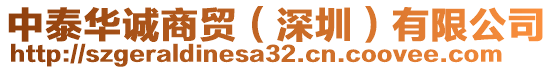 中泰华诚商贸（深圳）有限公司
http://szgeraldinesa32.cn.coovee.com